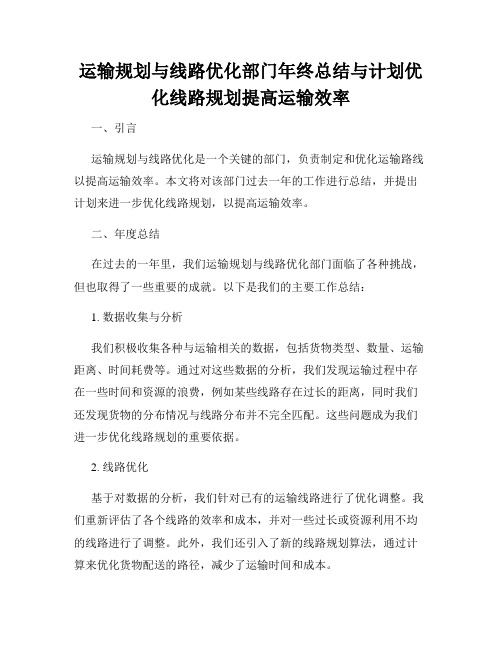 运输规划与线路优化部门年终总结与计划优化线路规划提高运输效率

一、引言

运输规划与线路优化是一个关键的部门，负责制定和优化运输路线以提高运输效率。本文将对该部门过去一年的工作进行总结，并提出计划来进一步优化线路规划，以提高运输效率。

二、年度总结

在过去的一年里，我们运输规划与线路优化部门面临了各种挑战，但也取得了一些重要的成就。以下是我们的主要工作总结：

1. 数据收集与分析

我们积极收集各种与运输相关的数据，包括货物类型、数量、运输距离、时间耗费等。通过对这些数据的分析，我们发现运输过程中存在一些时间和资源的浪费，例如某些线路存在过长的距离，同时我们还发现货物的分布情况与线路分布并不完全匹配。这些问题成为我们进一步优化线路规划的重要依据。

2. 线路优化

基于对数据的分析，我们针对已有的运输线路进行了优化调整。我们重新评估了各个线路的效率和成本，并对一些过长或资源利用不均的线路进行了调整。此外，我们还引入了新的线路规划算法，通过计算来优化货物配送的路径，减少了运输时间和成本。